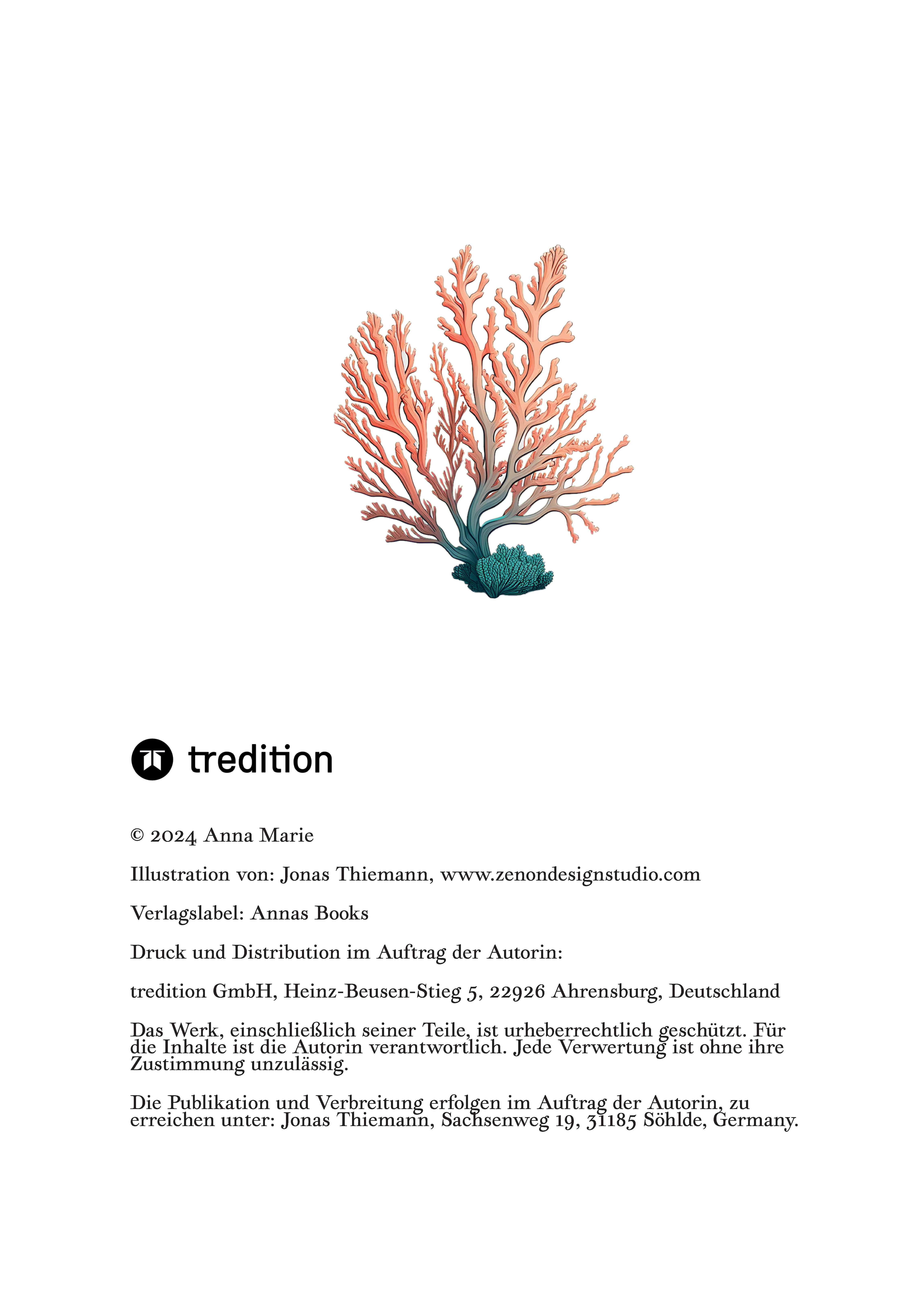 tredition

© 2024 Anna Marie

Illustration von: Jonas Thiemann, www.zenondesignstudio.com

Verlagslabel: Annas Books

Druck und Distribution im Auftrag der Autorin:

tredition GmbH, Heinz-Beusen-Stieg 5, 22926 Ahrensburg, Deutschland

Das Werk, einschließlich seiner Teile, ist urheberrechtlich geschützt. Für die Inhalte ist die Autorin verantwortlich. Jede Verwertung ist ohne ihre Zustimmung unzulässig.

Die Publikation und Verbreitung erfolgen im Auftrag der Autorin, zu erreichen unter: Jonas Thiemann, Sachsenweg 19, 31185 Söhlde, Germany.